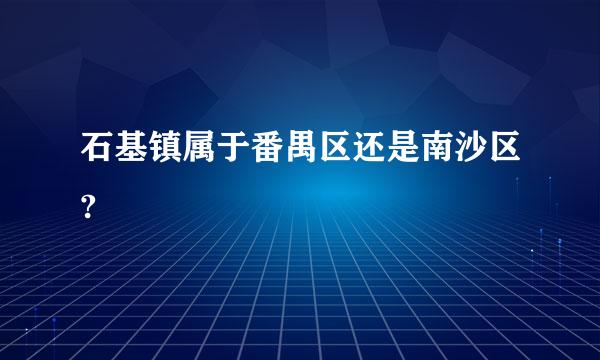 石基镇属于番禺区还是南沙区?